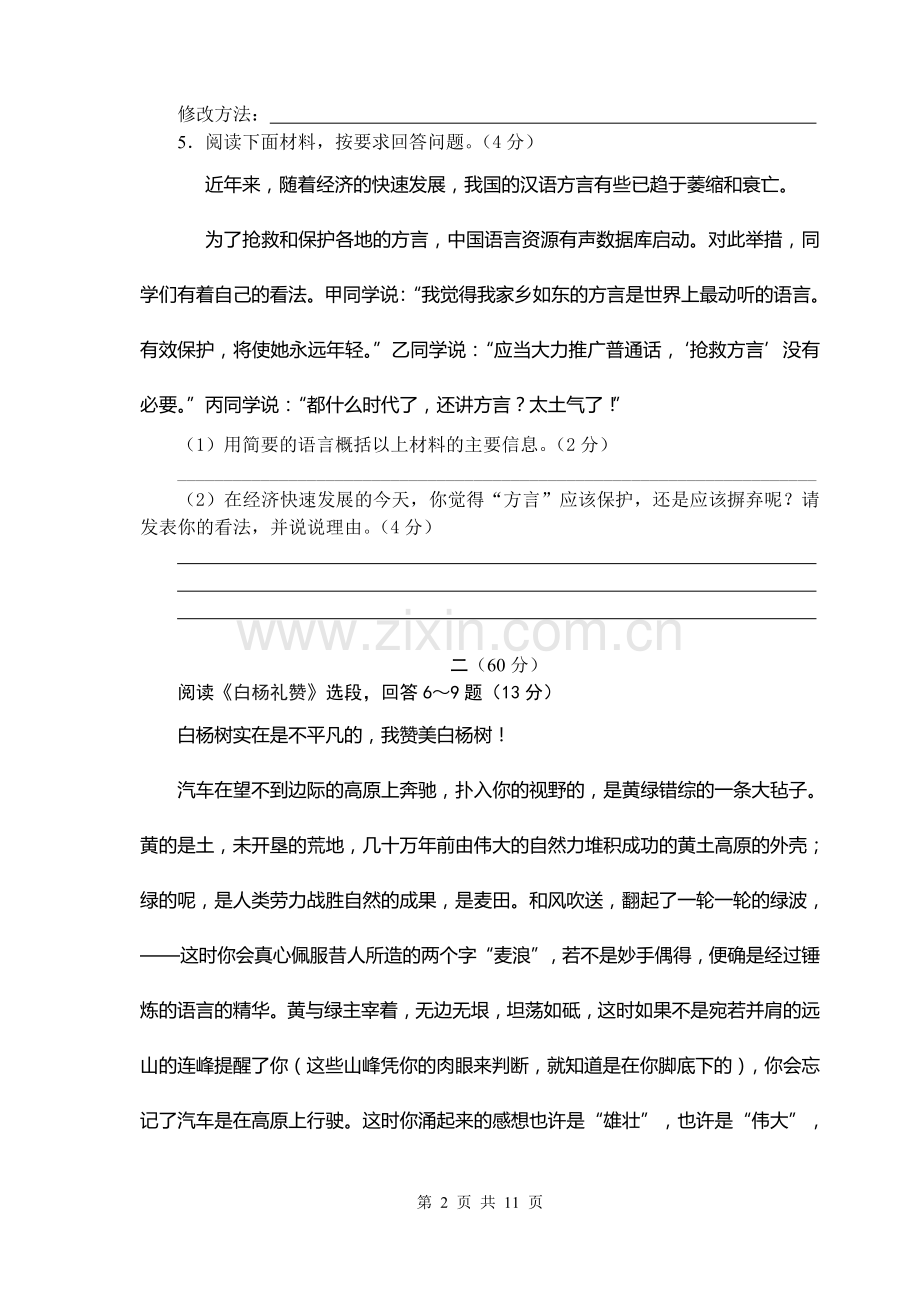 修改方法：____
5．阅读下面材料，按要求回答问题。（4分）

近年来，随着经济的快速发展，我国的汉语方言有些已趋于萎缩和衰亡。

为了抢救和保护各地的方言，中国语言资源有声数据库启动。对此举措，同学们有着自己的看法。甲同学说：“我觉得我家乡如东的方言是世界上最动听的语言。有效保护，将使她永远年轻。”乙同学说：“应当大力推广普通话，‘抢救方言’没有必要。”丙同学说：“都什么时代了，还讲方言？太土气了！”

（1）用简要的语言概括以上材料的主要信息。（2分）
____

（2）在经济快速发展的今天，你觉得“方言”应该保护，还是应该摒弃呢？请发表你的看法，并说说理由。（4分）
____
____
____

二（60分）
阅读《白杨礼赞》选段，回答6～9题（13分）

白杨树实在是不平凡的，我赞美白杨树！

汽车在望不到边际的高原上奔驰，扑入你的视野的，是黄绿错综的一条大毡子。黄的是土，未开垦的荒地，几十万年前由伟大的自然力堆积成功的黄土高原的外壳；绿的呢，是人类劳力战胜自然的成果，是麦田。和风吹送，翻起了一轮一轮的绿波，——这时你会真心佩服昔人所造的两个字“麦浪”，若不是妙手偶得，便确是经过锤炼的语言的精华。黄与绿主宰着，无边无垠，坦荡如砥，这时如果不是宛若并肩的远山的连峰提醒了你（这些山峰凭你的肉眼来判断，就知道是在你脚底下的），你会忘记了汽车是在高原上行驶。这时你涌起来的感想也许是“雄壮”，也许是“伟大”，

第2页 共11页

www.zixin.com.cn